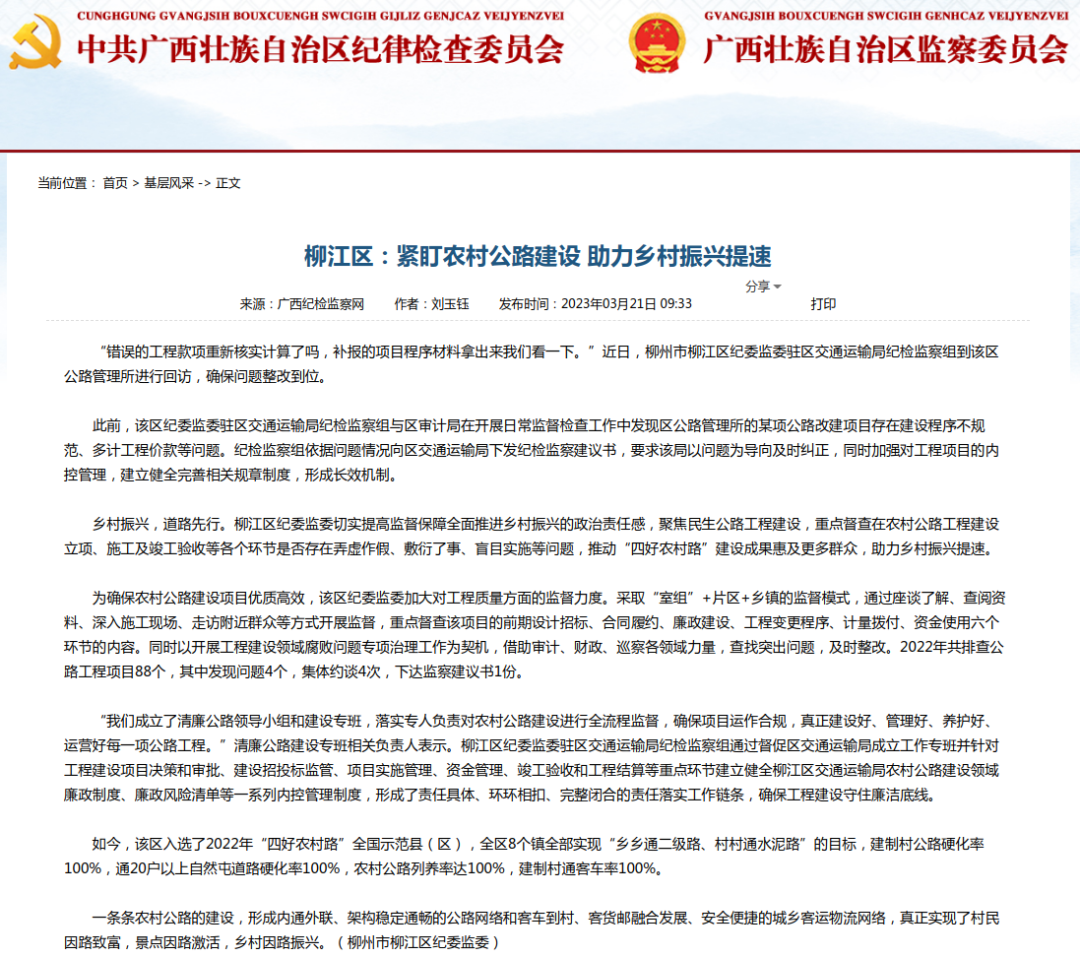 CUNGHGUNG GVANGJSIH BOUXCUENGH SWCIGIH GIJLIZ GENJCAZ VEIJYENZVEI
中共广西壮族自治区纪律检查委员会

GVANGJSIH BOUXCUENGH SWCIGIH GENHCAZ VEIJYENZVEI
广西壮族自治区监察委员会

当前位置： 首页 > 基层风采 -> 正文

柳江区：紧盯农村公路建设 助力乡村振兴提速

来源：广西纪检监察网 作者：刘玉钰 发布时间：2023年03月21日 09:33 分享 打印

“错误的工程款项重新核实计算了吗，补报的项目程序材料拿出来我们看一下。”近日，柳州市柳江区纪委监委驻区交通运输局纪检监察组到该区公路管理所进行回访，确保问题整改到位。

此前，该区纪委监委驻区交通运输局纪检监察组与区审计局在开展日常监督检查工作中发现区公路管理所的某项公路改建项目存在建设程序不规范、多计工程价款等问题。纪检监察组依据问题情况向区交通运输局下发纪检监察建议书，要求该局以问题为导向及时纠正，同时加强对工程项目的内控管理，建立健全完善相关规章制度，形成长效机制。

乡村振兴，道路先行。柳江区纪委监委切实提高监督保障全面推进乡村振兴的政治责任感，聚焦民生公路工程建设，重点督查在农村公路工程建设立项、施工及竣工验收等各个环节是否存在弄虚作假、敷衍了事、盲目实施等问题，推动“四好农村路”建设成果惠及更多群众，助力乡村振兴提速。

为确保农村公路建设项目优质高效，该区纪委监委加大对工程质量方面的监督力度。采取“室组”+片区+乡镇的监督模式，通过座谈了解、查阅资料、深入施工现场、走访附近群众等方式开展监督，重点督查该项目的前期设计招标、合同履约、廉政建设、工程变更程序、计量拨付、资金使用六个环节的内容。同时以开展工程建设领域腐败问题专项治理工作为契机，借助审计、财政、巡察各领域力量，查找突出问题，及时整改。2022年共排查公路工程项目88个，其中发现问题4个，集体约谈4次，下达监察建议书1份。

“我们成立了清廉公路领导小组和建设专班，落实专人负责对农村公路建设进行全流程监督，确保项目运作合规，真正建设好、管理好、养护好、运营好每一项公路工程。”清廉公路建设专班相关负责人表示。柳江区纪委监委驻区交通运输局纪检监察组通过督促区交通运输局成立工作专班并针对工程建设项目决策和审批、建设招投标监管、项目实施管理、资金管理、竣工验收和工程结算等重点环节建立健全柳江区交通运输局农村公路建设领域廉政制度、廉政风险清单等一系列内控管理制度，形成了责任具体、环环相扣、完整闭合的责任落实工作链条，确保工程建设守住廉洁底线。

如今，该区入选了2022年“四好农村路”全国示范县（区），全区8个镇全部实现“乡乡通二级路、村村通水泥路”的目标，建制村公路硬化率100%，通20户以上自然屯道路硬化率100%，农村公路列养率达100%，建制村通客车率100%。

一条条农村公路的建设，形成内通外联、架构稳定通畅的公路网络和客车到村、客货邮融合发展、安全便捷的城乡客运物流网络，真正实现了村民因路致富，景点因路激活，乡村因路振兴。（柳州市柳江区纪委监委）